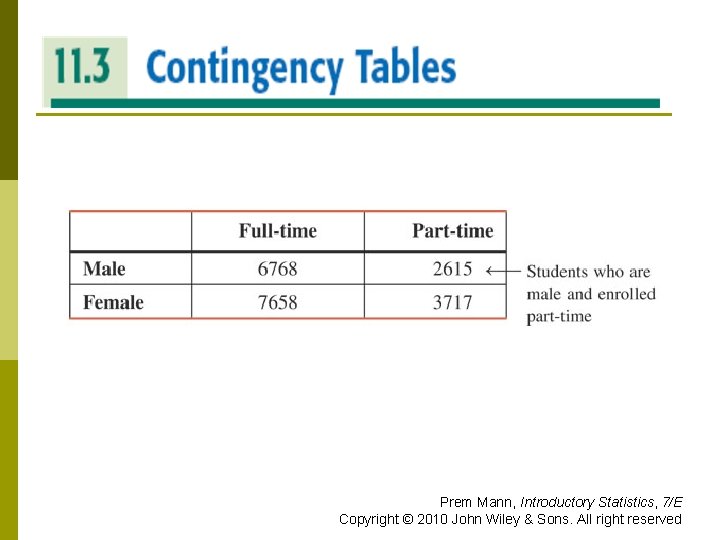 11.3 Contingency Tables

| | Full-time | Part-time |
|---|---|---|
| Male | 6768 | 2615 |
| Female | 7658 | 3717 |

Students who are male and enrolled part-time

Prem Mann, Introductory Statistics, 7/E
Copyright © 2010 John Wiley & Sons. All right reserved